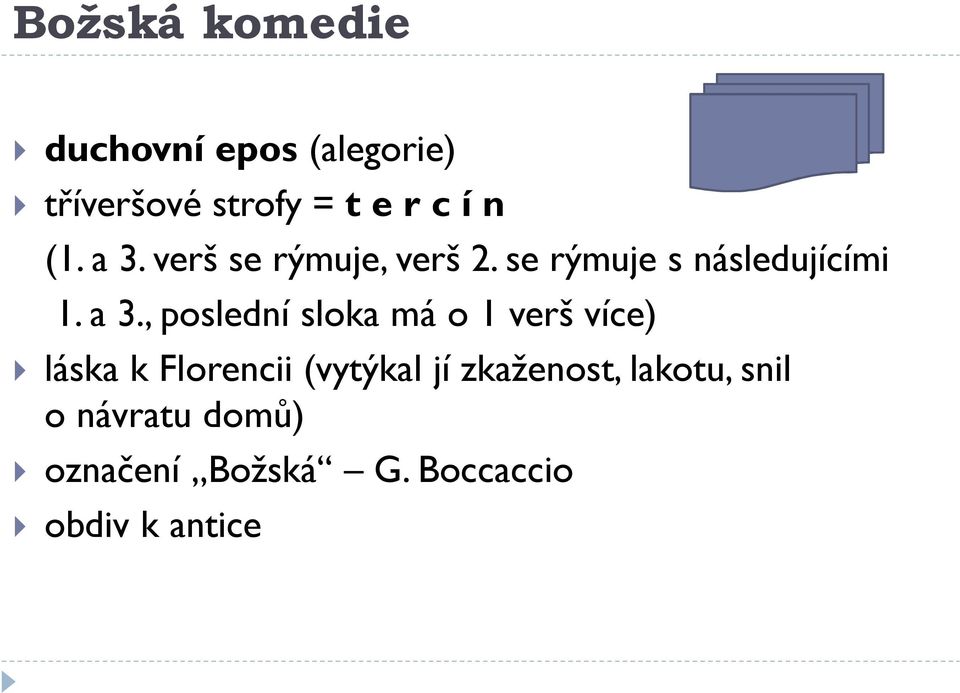 Božská komedie

duchovní epos (alegorie)

tříveršové strofy = t e r c í n

(1. a 3. verš se rýmuje, verš 2. se rýmuje s následujícími 1. a 3., poslední sloka má o 1 verš více)

láska k Florencii (vytýkal jí zkaženost, lakotu, snil o návratu domů)

označení „Božská“ – G. Boccaccio

obdiv k antice